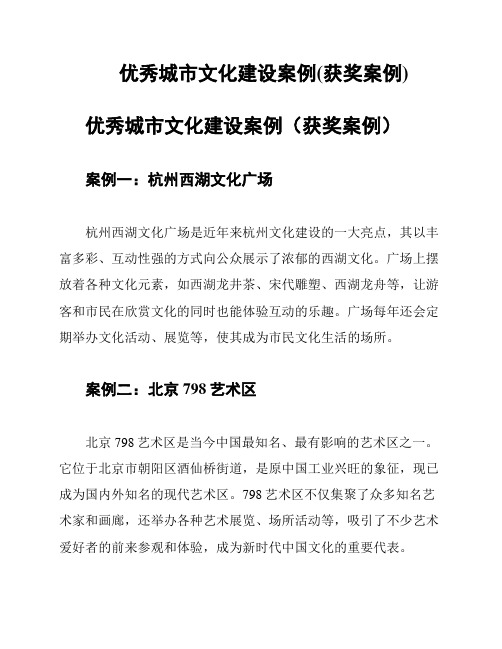 优秀城市文化建设案例(获奖案例)

优秀城市文化建设案例（获奖案例）

案例一：杭州西湖文化广场

杭州西湖文化广场是近年来杭州文化建设的一大亮点，其以丰富多彩、互动性强的方式向公众展示了浓郁的西湖文化。广场上摆放着各种文化元素，如西湖龙井茶、宋代雕塑、西湖龙舟等，让游客和市民在欣赏文化的同时也能体验互动的乐趣。广场每年还会定期举办文化活动、展览等，使其成为市民文化生活的场所。

案例二：北京 798 艺术区

北京 798 艺术区是当今中国最知名、最有影响的艺术区之一。它位于北京市朝阳区酒仙桥街道，是原中国工业兴旺的象征，现已成为国内外知名的现代艺术区。798 艺术区不仅集聚了众多知名艺术家和画廊，还举办各种艺术展览、场所活动等，吸引了不少艺术爱好者的前来参观和体验，成为新时代中国文化的重要代表。